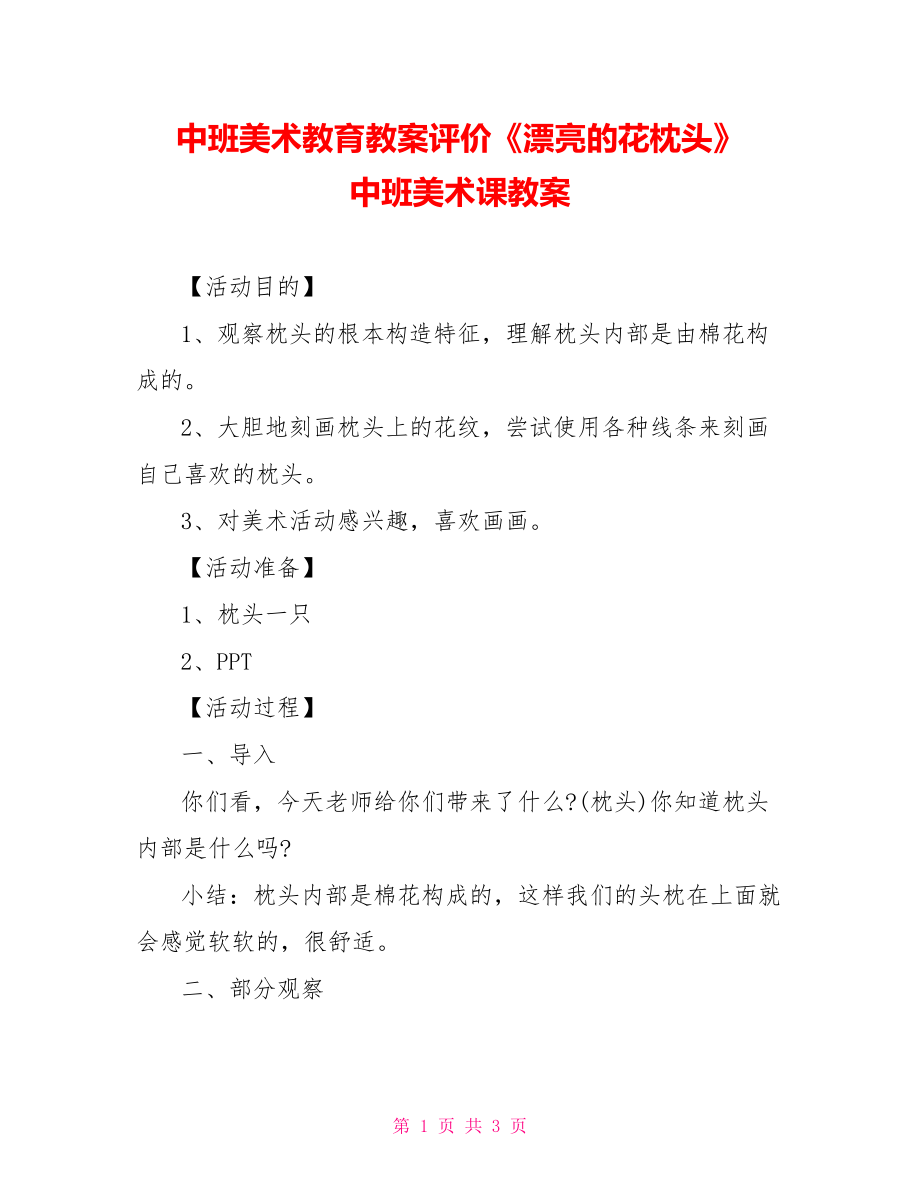 中班美术教育教案评价《漂亮的花枕头》
中班美术课教案

【活动目的】

1、观察枕头的根本构造特征，理解枕头内部是由棉花构成的。

2、大胆地刻画枕头上的花纹，尝试使用各种线条来刻画自己喜欢的枕头。

3、对美术活动感兴趣，喜欢画画。

【活动准备】

1、枕头一只

2、PPT

【活动过程】

一、导入

你们看，今天老师给你们带来了什么?(枕头)你知道枕头内部是什么吗?

小结：枕头内部是棉花构成的，这样我们的头枕在上面就会感觉软软的，很舒适。

二、部分观察

第 1 页 共 3 页